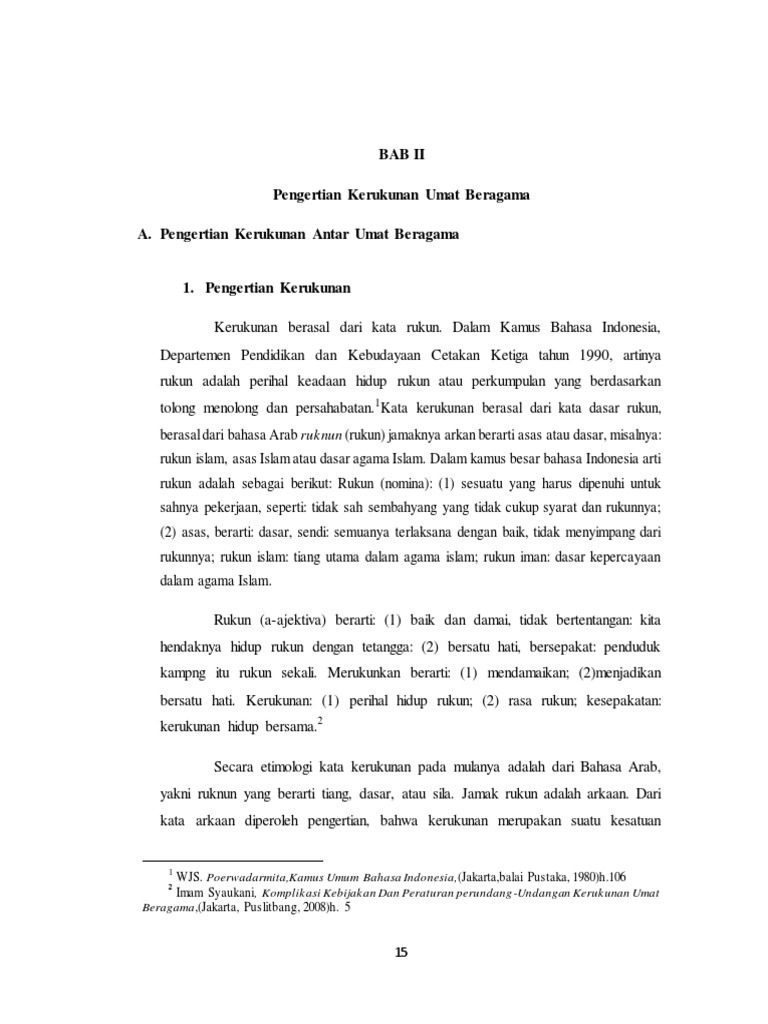 BAB II

Pengertian Kerukunan Umat Beragama

A. Pengertian Kerukunan Antar Umat Beragama

1. Pengertian Kerukunan

Kerukunan berasal dari kata rukun. Dalam Kamus Bahasa Indonesia, Departemen Pendidikan dan Kebudayaan Cetakan Ketiga tahun 1990, artinya rukun adalah perihal keadaan hidup rukun atau perkumpulan yang berdasarkan tolong menolong dan persahabatan.$^1$Kata kerukunan berasal dari kata dasar rukun, berasal dari bahasa Arab ruknun (rukun) jamaknya arkan berarti asas atau dasar, misalnya: rukun islam, asas Islam atau dasar agama Islam. Dalam kamus besar bahasa Indonesia arti rukun adalah sebagai berikut: Rukun (nomina): (1) sesuatu yang harus dipenuhi untuk sahnya pekerjaan, seperti: tidak sah sembahyang yang tidak cukup syarat dan rukunnya; (2) asas, berarti: dasar, sendi: semuanya terlaksana dengan baik, tidak menyimpang dari rukunnya; rukun islam: tiang utama dalam agama islam; rukun iman: dasar kepercayaan dalam agama Islam.

Rukun (a-ajektiva) berarti: (1) baik dan damai, tidak bertentangan: kita hendaknya hidup rukun dengan tetangga: (2) bersatu hati, bersepakat: penduduk kampng itu rukun sekali. Merukunkan berarti: (1) mendamaikan; (2)menjadikan bersatu hati. Kerukunan: (1) perihal hidup rukun; (2) rasa rukun; kesepakatan: kerukunan hidup bersama.$^2$

Secara etimologi kata kerukunan pada mulanya adalah dari Bahasa Arab, yakni ruknun yang berarti tiang, dasar, atau sila. Jamak rukun adalah arkaan. Dari kata arkaan diperoleh pengertian, bahwa kerukunan merupakan suatu kesatuan

$^1$ WJS. Poerwadarmita,Kamus Umum Bahasa Indonesia,(Jakarta,balai Pustaka, 1980)h.106
$^2$ Imam Syaukani, Komplikasi Kebijakan Dan Peraturan perundang -Undangan Kerukunan Umat Beragama,(Jakarta, Puslitbang, 2008)h. 5

15